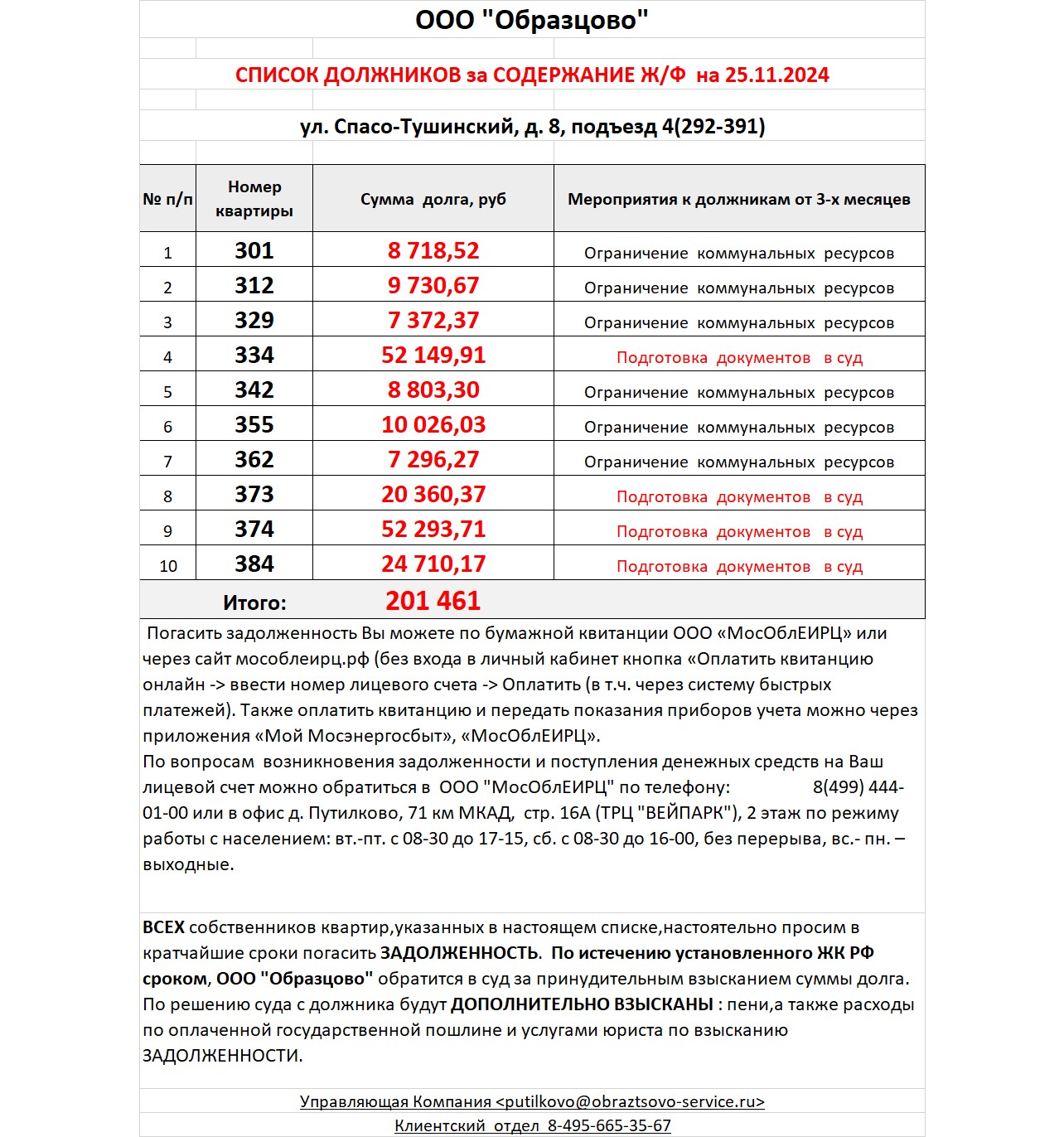 ООО "Образцово"

СПИСОК ДОЛЖНИКОВ за СОДЕРЖАНИЕ Ж/Ф на 25.11.2024

ул. Спасо-Тушинский, д. 8, подъезд 4(292-391)

| № п/п | Номер квартиры | Сумма долга, руб | Мероприятия к должникам от 3-х месяцев |
|---|---|---|---|
| 1 | 301 | 8 718,52 | Ограничение коммунальных ресурсов |
| 2 | 312 | 9 730,67 | Ограничение коммунальных ресурсов |
| 3 | 329 | 7 372,37 | Ограничение коммунальных ресурсов |
| 4 | 334 | 52 149,91 | Подготовка документов в суд |
| 5 | 342 | 8 803,30 | Ограничение коммунальных ресурсов |
| 6 | 355 | 10 026,03 | Ограничение коммунальных ресурсов |
| 7 | 362 | 7 296,27 | Ограничение коммунальных ресурсов |
| 8 | 373 | 20 360,37 | Подготовка документов в суд |
| 9 | 374 | 52 293,71 | Подготовка документов в суд |
| 10 | 384 | 24 710,17 | Подготовка документов в суд |
| Итого: | | 201 461 | |

Погасить задолженность Вы можете по бумажной квитанции ООО «МосОблЕИРЦ» или через сайт мособлеирц.рф (без входа в личный кабинет кнопка «Оплатить квитанцию онлайн -> ввести номер лицевого счета -> Оплатить (в т.ч. через систему быстрых платежей). Также оплатить квитанцию и передать показания приборов учета можно через приложения «Мой Мосэнергосбыт», «МосОблЕИРЦ».
По вопросам возникновения задолженности и поступления денежных средств на Ваш лицевой счет можно обратиться в ООО "МосОблЕИРЦ" по телефону: 8(499) 444-01-00 или в офис д. Путилково, 71 км МКАД, стр. 16А (ТРЦ "ВЕЙПАРК"), 2 этаж по режиму работы с населением: вт.-пт. с 08-30 до 17-15, сб. с 08-30 до 16-00, без перерыва, вс.- пн. – выходные.

ВСЕХ собственников квартир,указанных в настоящем списке,настоятельно просим в кратчайшие сроки погасить ЗАДОЛЖЕННОСТЬ. По истечению установленного ЖК РФ сроком, ООО "Образцово" обратится в суд за принудительным взысканием суммы долга. По решению суда с должника будут ДОПОЛНИТЕЛЬНО ВЗЫСКАНЫ : пени,а также расходы по оплаченной государственной пошлине и услугами юриста по взысканию ЗАДОЛЖЕННОСТИ.

Управляющая Компания <putilkovo@obraztsovo-service.ru>
Клиентский отдел 8-495-665-35-67